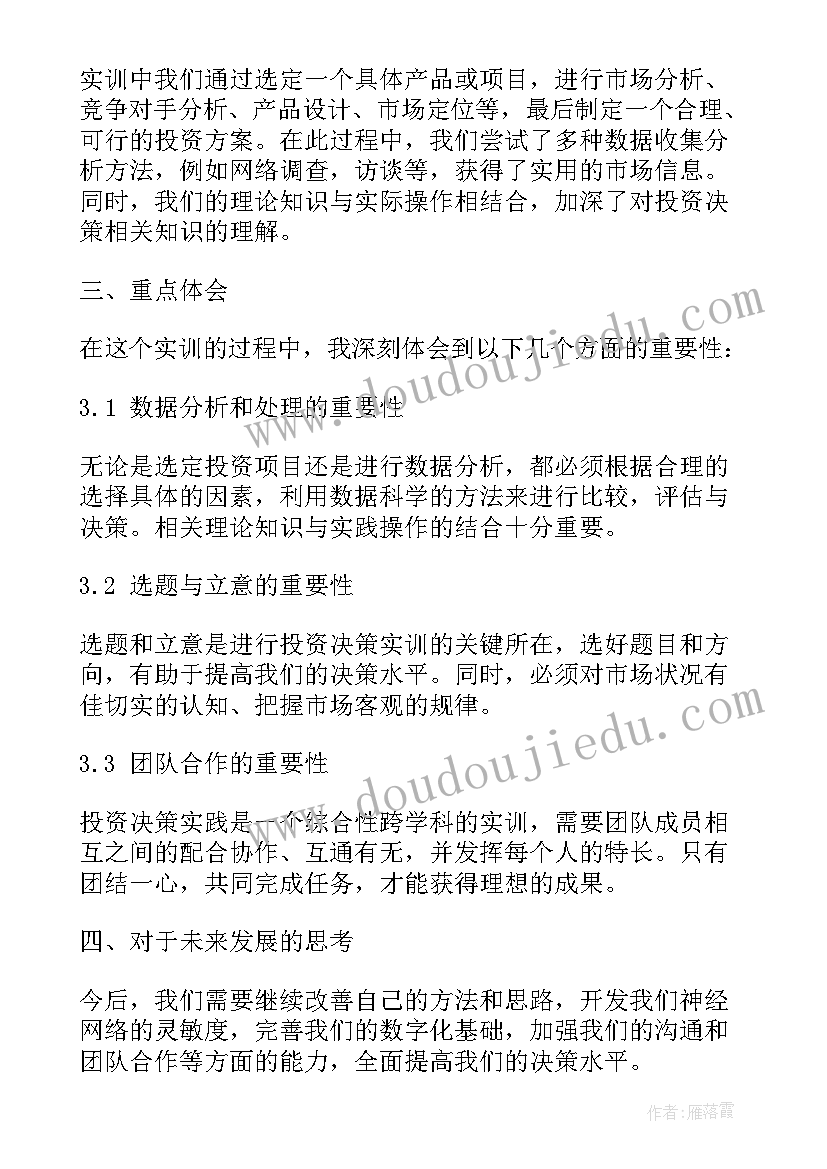 实训中我们通过选定一个具体产品或项目，进行市场分析、竞争对手分析、产品设计、市场定位等，最后制定一个合理、可行的投资方案。在此过程中，我们尝试了多种数据收集分析方法，例如网络调查，访谈等，获得了实用的市场信息。同时，我们的理论知识与实际操作相结合，加深了对投资决策相关知识的理解。

三、重点体会

在这个实训的过程中，我深刻体会到以下几个方面的重要性：

3.1 数据分析和处理的重要性

无论是选定投资项目还是进行数据分析，都必须根据合理的选择具体的因素，利用数据科学的方法来进行比较，评估与决策。相关理论知识与实践操作的结合十分重要。

3.2 选题与立意的重要性

选题和立意是进行投资决策实训的关键所在，选好题目和方向，有助于提高我们的决策水平。同时，必须对市场状况有佳切实的认知、把握市场客观的规律。

3.3 团队合作的重要性

投资决策实践是一个综合性跨学科的实训，需要团队成员相互之间的配合协作、互通有无，并发挥每个人的特长。只有团结一心，共同完成任务，才能获得理想的成果。

四、对于未来发展的思考

今后，我们需要继续改善自己的方法和思路，开发我们神经网络的灵敏度，完善我们的数字化基础，加强我们的沟通和团队合作等方面的能力，全面提高我们的决策水平。

www.doudoujiedu.com

www.doudoujiedu.com

作者：雁落霞